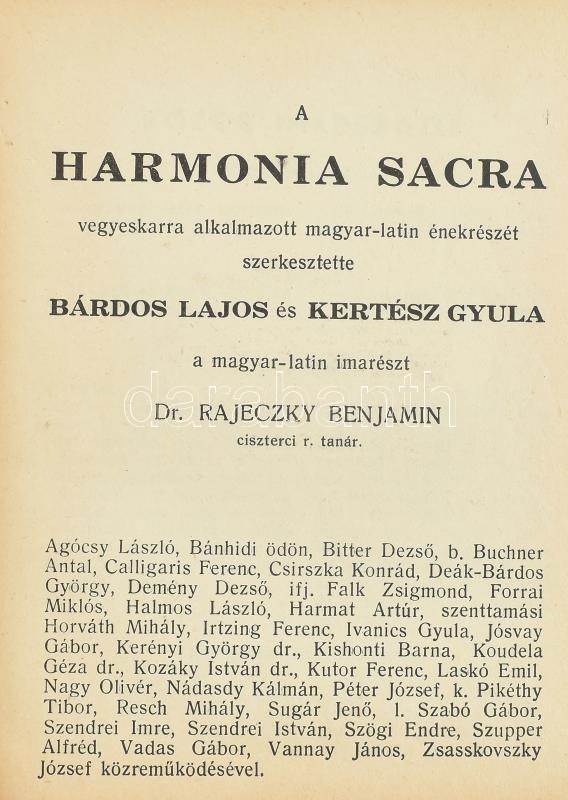 A

HARMONIA SACRA

vegyeskarra alkalmazott magyar-latin énekrészét szerkesztette

BÁRDOS LAJOS és KERTÉSZ GYULA

a magyar-latin imarészt

Dr. RAJECZKY BENJAMIN

ciszterci r. tanár.

darabanth

Agócsy László, Bánhidi ödön, Bitter Dezső, b. Buchner Antal, Calligaris Ferenc, Csirszka Konrád, Deák-Bárdos György, Demény Dezső, ifj. Falk Zsigmond, Forrai Miklós, Halmos László, Harmat Artúr, szenttamási Horváth Mihály, Irtzing Ferenc, Ivanics Gyula, Jósvay Gábor, Kerényi György dr., Kishonti Barna, Koudela Géza dr., Kozáky István dr., Kutor Ferenc, Laskó Emil, Nagy Olivér, Nádasdy Kálmán, Péter József, k. Pikéthy Tibor, Resch Mihály, Sugár Jenő, l. Szabó Gábor, Szendrei Imre, Szendrei István, Szögi Endre, Szupper Alfréd, Vadas Gábor, Vannay János, Zsasskovszky József közreműködésével.